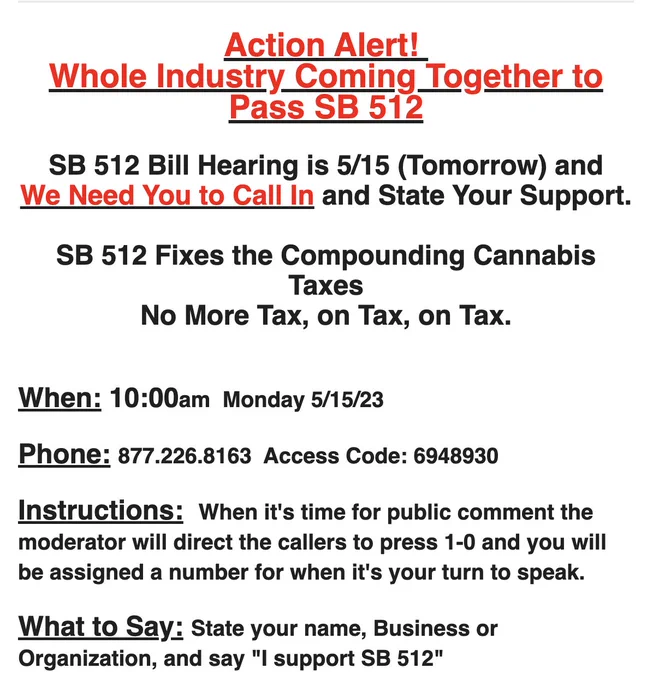 Action Alert!
Whole Industry Coming Together to Pass SB 512

SB 512 Bill Hearing is 5/15 (Tomorrow) and We Need You to Call In and State Your Support.

SB 512 Fixes the Compounding Cannabis Taxes
No More Tax, on Tax, on Tax.

When: 10:00am Monday 5/15/23

Phone: 877.226.8163 Access Code: 6948930

Instructions: When it's time for public comment the moderator will direct the callers to press 1-0 and you will be assigned a number for when it's your turn to speak.

What to Say: State your name, Business or Organization, and say "I support SB 512"